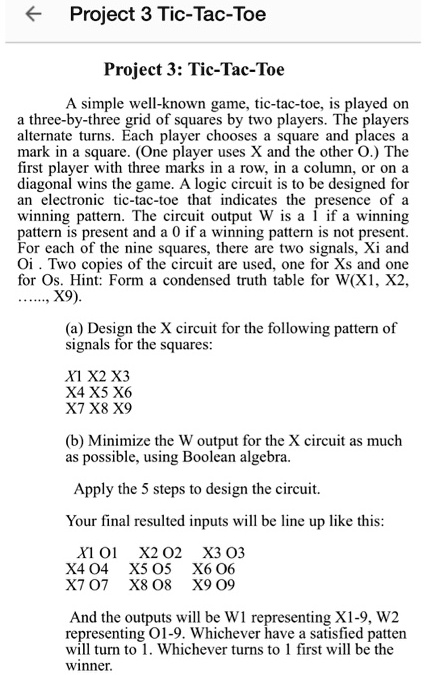 ← Project 3 Tic-Tac-Toe

Project 3: Tic-Tac-Toe

A simple well-known game, tic-tac-toe, is played on a three-by-three grid of squares by two players. The players alternate turns. Each player chooses a square and places a mark in a square. (One player uses X and the other O.) The first player with three marks in a row, in a column, or on a diagonal wins the game. A logic circuit is to be designed for an electronic tic-tac-toe that indicates the presence of a winning pattern. The circuit output W is a 1 if a winning pattern is present and a 0 if a winning pattern is not present. For each of the nine squares, there are two signals, Xi and Oi . Two copies of the circuit are used, one for Xs and one for Os. Hint: Form a condensed truth table for W(X1, X2, ……, X9).

(a) Design the X circuit for the following pattern of signals for the squares:

X1 X2 X3
X4 X5 X6
X7 X8 X9

(b) Minimize the W output for the X circuit as much as possible, using Boolean algebra.

Apply the 5 steps to design the circuit.

Your final resulted inputs will be line up like this:

X1 O1 X2 O2 X3 O3
X4 O4 X5 O5 X6 O6
X7 O7 X8 O8 X9 O9

And the outputs will be W1 representing X1-9, W2 representing O1-9. Whichever have a satisfied patten will turn to 1. Whichever turns to 1 first will be the winner.